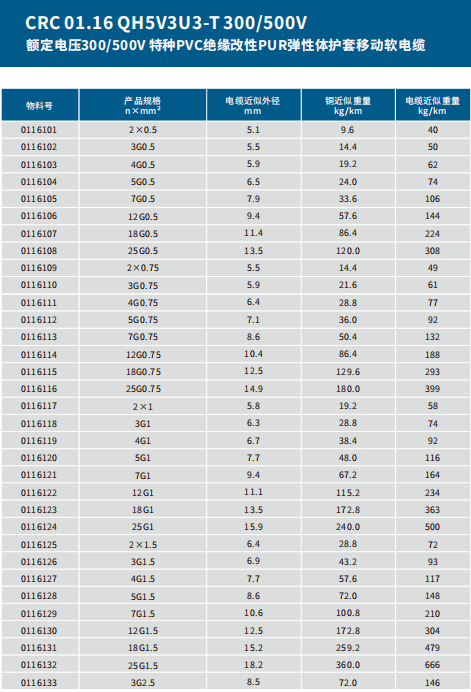 CRC 01.16 QH5V3U3-T 300/500V
额定电压300/500V 特种PVC绝缘改性PUR弹性体护套移动软电缆

| 物料号 | 产品规格 n×mm² | 电缆近似外径 mm | 铜近似重量 kg/km | 电缆近似重量 kg/km |
|---|---|---|---|---|
| 0116101 | 2×0.5 | 5.1 | 9.6 | 40 |
| 0116102 | 3G0.5 | 5.5 | 14.4 | 50 |
| 0116103 | 4G0.5 | 5.9 | 19.2 | 62 |
| 0116104 | 5G0.5 | 6.5 | 24.0 | 74 |
| 0116105 | 7G0.5 | 7.9 | 33.6 | 106 |
| 0116106 | 12G0.5 | 9.4 | 57.6 | 144 |
| 0116107 | 18G0.5 | 11.4 | 86.4 | 224 |
| 0116108 | 25G0.5 | 13.5 | 120.0 | 308 |
| 0116109 | 2×0.75 | 5.5 | 14.4 | 49 |
| 0116110 | 3G0.75 | 5.9 | 21.6 | 61 |
| 0116111 | 4G0.75 | 6.4 | 28.8 | 77 |
| 0116112 | 5G0.75 | 7.1 | 36.0 | 92 |
| 0116113 | 7G0.75 | 8.6 | 50.4 | 132 |
| 0116114 | 12G0.75 | 10.4 | 86.4 | 188 |
| 0116115 | 18G0.75 | 12.5 | 129.6 | 293 |
| 0116116 | 25G0.75 | 14.9 | 180.0 | 399 |
| 0116117 | 2×1 | 5.8 | 19.2 | 58 |
| 0116118 | 3G1 | 6.3 | 28.8 | 74 |
| 0116119 | 4G1 | 6.7 | 38.4 | 92 |
| 0116120 | 5G1 | 7.7 | 48.0 | 116 |
| 0116121 | 7G1 | 9.4 | 67.2 | 164 |
| 0116122 | 12G1 | 11.1 | 115.2 | 234 |
| 0116123 | 18G1 | 13.5 | 172.8 | 363 |
| 0116124 | 25G1 | 15.9 | 240.0 | 500 |
| 0116125 | 2×1.5 | 6.4 | 28.8 | 72 |
| 0116126 | 3G1.5 | 6.9 | 43.2 | 93 |
| 0116127 | 4G1.5 | 7.7 | 57.6 | 117 |
| 0116128 | 5G1.5 | 8.6 | 72.0 | 148 |
| 0116129 | 7G1.5 | 10.6 | 100.8 | 210 |
| 0116130 | 12G1.5 | 12.5 | 172.8 | 304 |
| 0116131 | 18G1.5 | 15.2 | 259.2 | 479 |
| 0116132 | 25G1.5 | 18.2 | 360.0 | 666 |
| 0116133 | 3G2.5 | 8.5 | 72.0 | 146 |